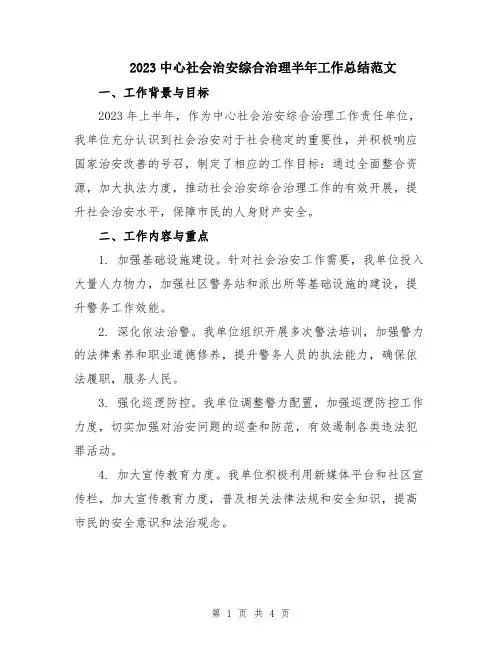 2023 中心社会治安综合治理半年工作总结范文

一、工作背景与目标

2023 年上半年，作为中心社会治安综合治理工作责任单位，我单位充分认识到社会治安对于社会稳定的重要性，并积极响应国家治安改善的号召，制定了相应的工作目标：通过全面整合资源，加大执法力度，推动社会治安综合治理工作的有效开展，提升社会治安水平，保障市民的人身财产安全。

二、工作内容与重点

1. 加强基础设施建设。针对社会治安工作需要，我单位投入大量人力物力，加强社区警务站和派出所等基础设施的建设，提升警务工作效能。

2. 深化依法治警。我单位组织开展多次警法培训，加强警力的法律素养和职业道德修养，提升警务人员的执法能力，确保依法履职，服务人民。

3. 强化巡逻防控。我单位调整警力配置，加强巡逻防控工作力度，切实加强对治安问题的巡查和防范，有效遏制各类违法犯罪活动。

4. 加大宣传教育力度。我单位积极利用新媒体平台和社区宣传栏，加大宣传教育力度，普及相关法律法规和安全知识，提高市民的安全意识和法治观念。

第 1 页 共 4 页